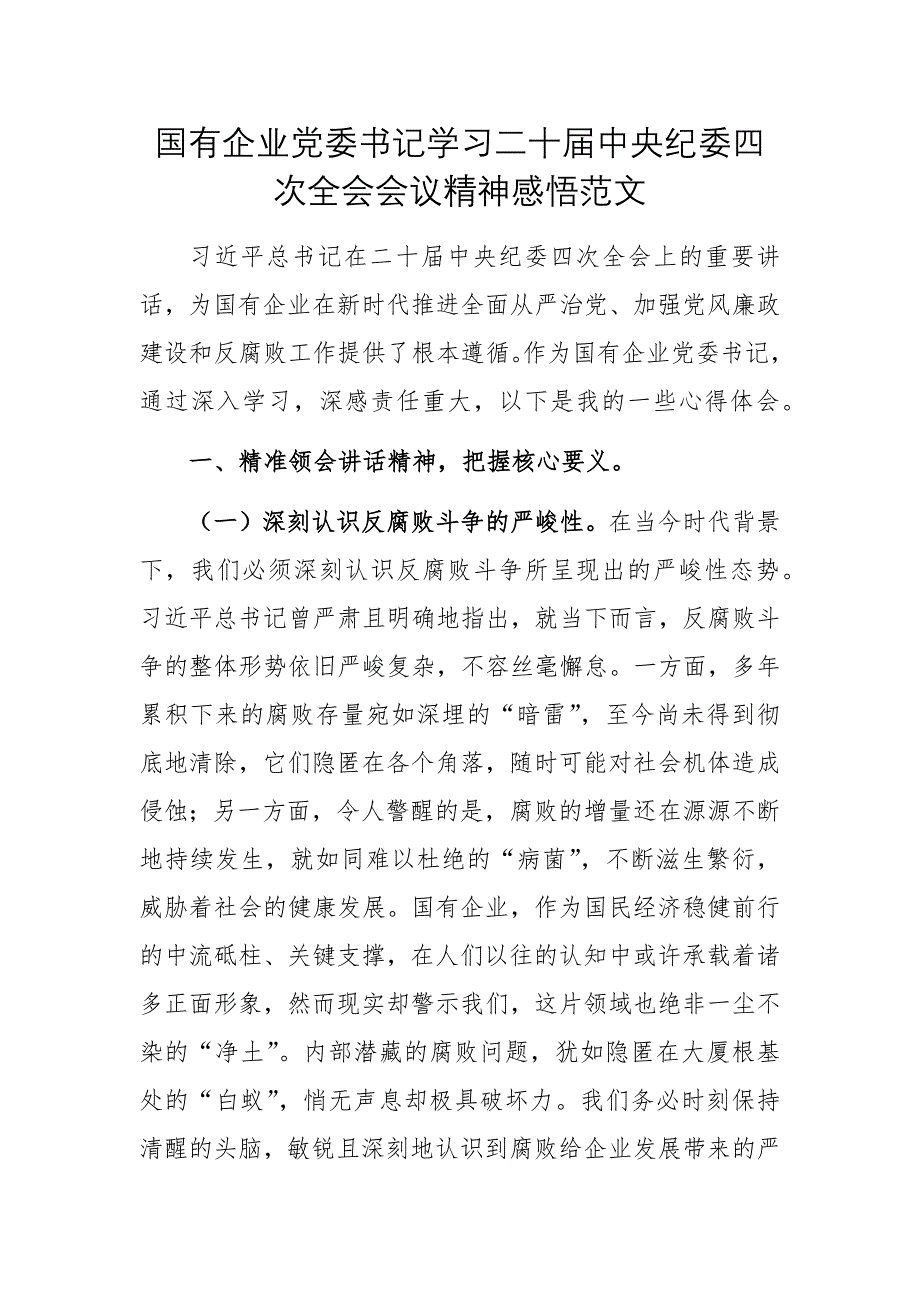 国有企业党委书记学习二十届中央纪委四次全会会议精神感悟范文

习近平总书记在二十届中央纪委四次全会上的重要讲话，为国有企业在新时代推进全面从严治党、加强党风廉政建设和反腐败工作提供了根本遵循。作为国有企业党委书记，通过深入学习，深感责任重大，以下是我的一些心得体会。

一、精准领会讲话精神，把握核心要义。

（一）深刻认识反腐败斗争的严峻性。在当今时代背景下，我们必须深刻认识反腐败斗争所呈现出的严峻性态势。习近平总书记曾严肃且明确地指出，就当下而言，反腐败斗争的整体形势依旧严峻复杂，不容丝毫懈怠。一方面，多年累积下来的腐败存量宛如深埋的“暗雷”，至今尚未得到彻底地清除，它们隐匿在各个角落，随时可能对社会机体造成侵蚀；另一方面，令人警醒的是，腐败的增量还在源源不断地持续发生，就如同难以杜绝的“病菌”，不断滋生繁衍，威胁着社会的健康发展。国有企业，作为国民经济稳健前行的中流砥柱、关键支撑，在人们以往的认知中或许承载着诸多正面形象，然而现实却警示我们，这片领域也绝非一尘不染的“净土”。内部潜藏的腐败问题，犹如隐匿在大厦根基处的“白蚁”，悄无声息却极具破坏力。我们务必时刻保持清醒的头脑，敏锐且深刻地认识到腐败给企业发展带来的严